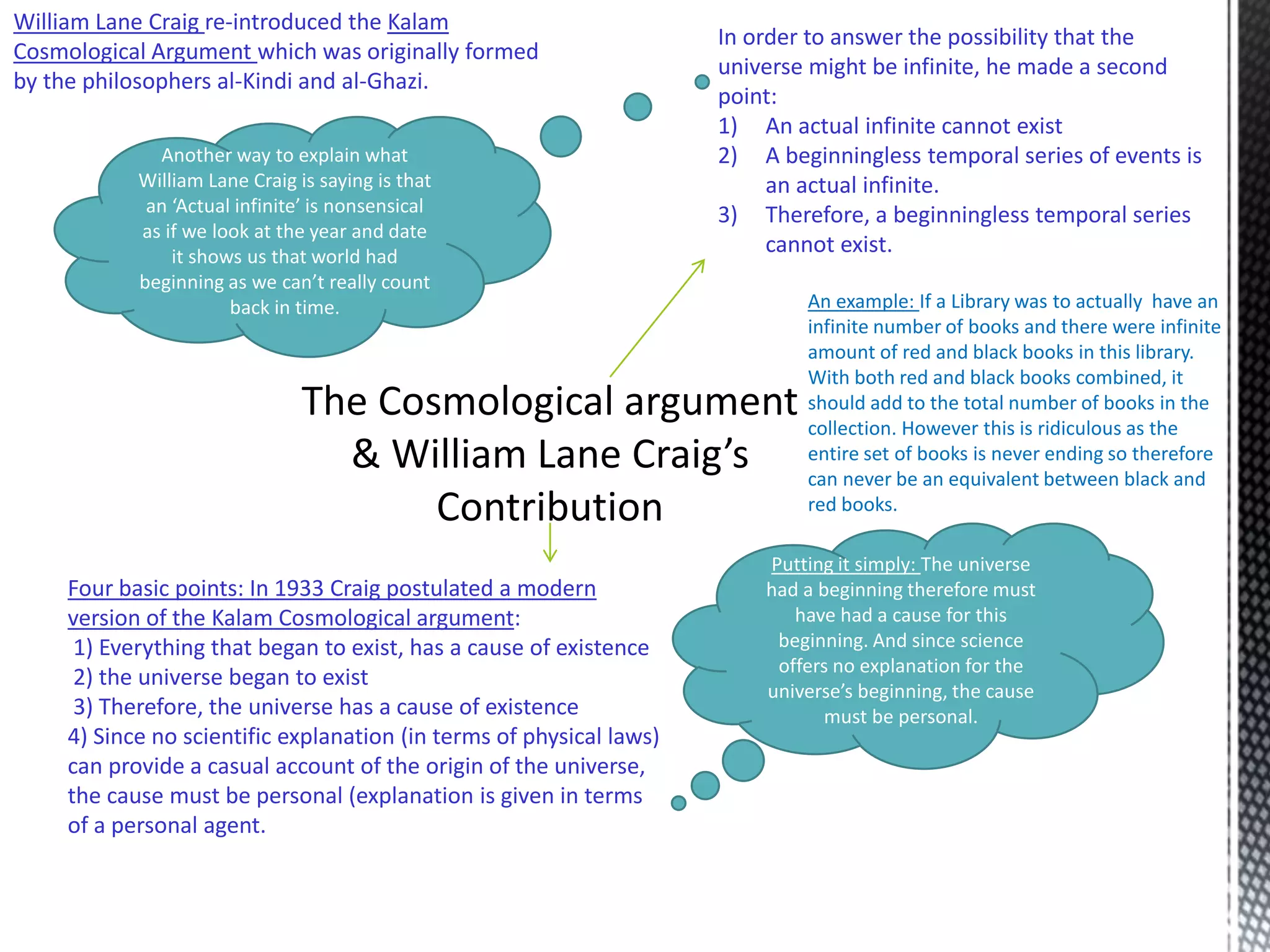 William Lane Craig re-introduced the Kalam Cosmological Argument which was originally formed by the philosophers al-Kindi and al-Ghazi.

Another way to explain what William Lane Craig is saying is that an 'Actual infinite' is nonsensical as if we look at the year and date it shows us that world had beginning as we can't really count back in time.

In order to answer the possibility that the universe might be infinite, he made a second point:
1) An actual infinite cannot exist
2) A beginningless temporal series of events is an actual infinite.
3) Therefore, a beginningless temporal series cannot exist.

An example: If a Library was to actually have an infinite number of books and there were infinite amount of red and black books in this library. With both red and black books combined, it should add to the total number of books in the collection. However this is ridiculous as the entire set of books is never ending so therefore can never be an equivalent between black and red books.

The Cosmological argument & William Lane Craig's Contribution

Four basic points: In 1933 Craig postulated a modern version of the Kalam Cosmological argument:
1) Everything that began to exist, has a cause of existence
2) the universe began to exist
3) Therefore, the universe has a cause of existence
4) Since no scientific explanation (in terms of physical laws) can provide a casual account of the origin of the universe, the cause must be personal (explanation is given in terms of a personal agent.

Putting it simply: The universe had a beginning therefore must have had a cause for this beginning. And since science offers no explanation for the universe's beginning, the cause must be personal.